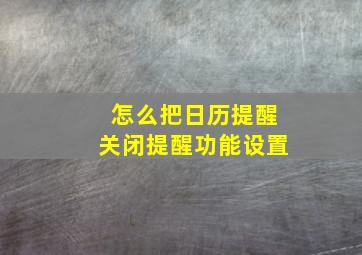 怎么把日历提醒
关闭提醒功能设置